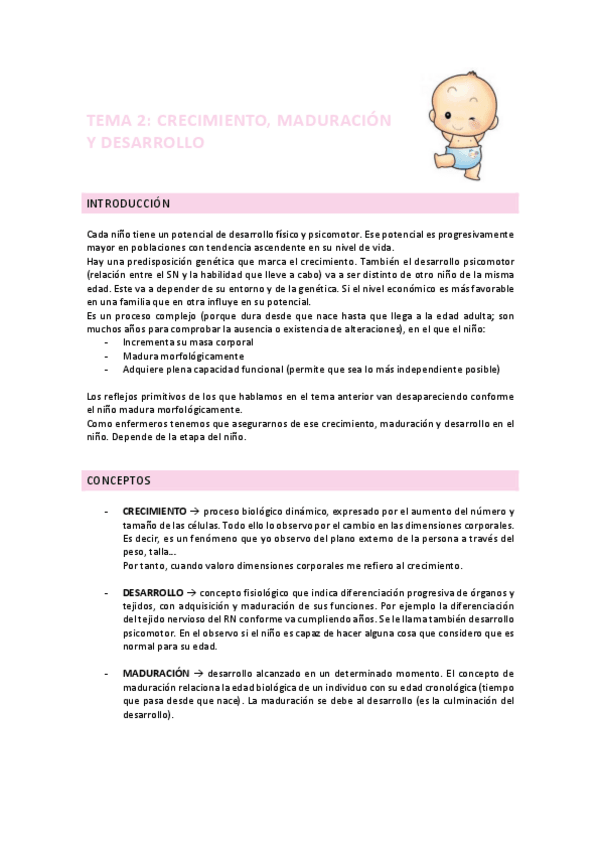 TEMA 2: CRECIMIENTO, MADURACIÓN Y DESARROLLO

INTRODUCCIÓN

Cada niño tiene un potencial de desarrollo físico y psicomotor. Ese potencial es progresivamente mayor en poblaciones con tendencia ascendente en su nivel de vida.
Hay una predisposición genética que marca el crecimiento. También el desarrollo psicomotor (relación entre el SN y la habilidad que lleve a cabo) va a ser distinto de otro niño de la misma edad. Este va a depender de su entorno y de la genética. Si el nivel económico es más favorable en una familia que en otra influye en su potencial.
Es un proceso complejo (porque dura desde que nace hasta que llega a la edad adulta; son muchos años para comprobar la ausencia o existencia de alteraciones), en el que el niño:
- Incrementa su masa corporal
- Madura morfológicamente
- Adquiere plena capacidad funcional (permite que sea lo más independiente posible)

Los reflejos primitivos de los que hablamos en el tema anterior van desapareciendo conforme el niño madura morfológicamente.
Como enfermeros tenemos que asegurarnos de ese crecimiento, maduración y desarrollo en el niño. Depende de la etapa del niño.

CONCEPTOS

- CRECIMIENTO → proceso biológico dinámico, expresado por el aumento del número y tamaño de las células. Todo ello lo observo por el cambio en las dimensiones corporales. Es decir, es un fenómeno que yo observo del plano externo de la persona a través del peso, talla...
Por tanto, cuando valoro dimensiones corporales me refiero al crecimiento.

- DESARROLLO → concepto fisiológico que indica diferenciación progresiva de órganos y tejidos, con adquisición y maduración de sus funciones. Por ejemplo la diferenciación del tejido nervioso del RN conforme va cumpliendo años. Se le llama también desarrollo psicomotor. En el observo si el niño es capaz de hacer alguna cosa que considero que es normal para su edad.

- MADURACIÓN → desarrollo alcanzado en un determinado momento. El concepto de maduración relaciona la edad biológica de un individuo con su edad cronológica (tiempo que pasa desde que nace). La maduración se debe al desarrollo (es la culminación del desarrollo).